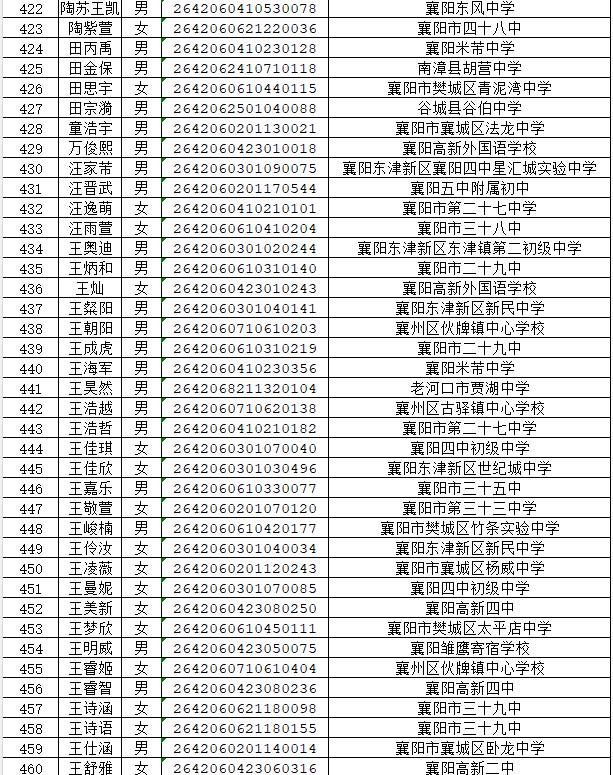 | 422 | 陶苏王凯 | 男 | 2642060410530078 | 襄阳东风中学 |
|---|---|---|---|---|
| 423 | 陶紫萱 | 女 | 2642060621220036 | 襄阳市四十八中 |
| 424 | 田丙禹 | 男 | 2642060410230128 | 襄阳米芾中学 |
| 425 | 田金保 | 男 | 2642062410710118 | 南漳县胡营中学 |
| 426 | 田思宇 | 女 | 2642060610440115 | 襄阳市樊城区青泥湾中学 |
| 427 | 田宗漪 | 男 | 2642062501040088 | 谷城县谷伯中学 |
| 428 | 童浩宇 | 男 | 2642060201130021 | 襄阳市襄城区法龙中学 |
| 429 | 万俊熙 | 男 | 2642060423010018 | 襄阳高新外国语学校 |
| 430 | 汪家芾 | 男 | 2642060301090075 | 襄阳东津新区襄阳四中星汇城实验中学 |
| 431 | 汪晋武 | 男 | 2642060201170544 | 襄阳五中附属初中 |
| 432 | 汪逸萌 | 女 | 2642060410210101 | 襄阳市第二十七中学 |
| 433 | 汪雨萱 | 女 | 2642060610410204 | 襄阳市三十八中 |
| 434 | 王奥迪 | 男 | 2642060301020244 | 襄阳东津新区东津镇第二初级中学 |
| 435 | 王炳和 | 男 | 2642060610310140 | 襄阳市二十九中 |
| 436 | 王灿 | 女 | 2642060423010243 | 襄阳高新外国语学校 |
| 437 | 王粲阳 | 男 | 2642060301040141 | 襄阳东津新区新民中学 |
| 438 | 王朝阳 | 男 | 2642060710610203 | 襄州区伙牌镇中心学校 |
| 439 | 王成虎 | 男 | 2642060610310219 | 襄阳市二十九中 |
| 440 | 王海军 | 男 | 2642060410230356 | 襄阳米芾中学 |
| 441 | 王昊然 | 男 | 2642068211320104 | 老河口市贾湖中学 |
| 442 | 王浩越 | 男 | 2642060710620138 | 襄州区古驿镇中心学校 |
| 443 | 王浩哲 | 男 | 2642060410210182 | 襄阳市第二十七中学 |
| 444 | 王佳琪 | 女 | 2642060301070040 | 襄阳四中初级中学 |
| 445 | 王佳欣 | 女 | 2642060301030496 | 襄阳东津新区世纪城中学 |
| 446 | 王嘉乐 | 男 | 2642060610330077 | 襄阳市三十五中 |
| 447 | 王敬萱 | 女 | 2642060201070120 | 襄阳市第三十三中学 |
| 448 | 王峻楠 | 男 | 2642060610420177 | 襄阳市樊城区竹条实验中学 |
| 449 | 王伶汝 | 女 | 2642060301040034 | 襄阳东津新区新民中学 |
| 450 | 王凌薇 | 女 | 2642060201120243 | 襄阳市襄城区杨威中学 |
| 451 | 王曼妮 | 女 | 2642060301070085 | 襄阳四中初级中学 |
| 452 | 王美新 | 女 | 2642060423080250 | 襄阳高新四中 |
| 453 | 王梦欣 | 女 | 2642060610450111 | 襄阳市樊城区太平店中学 |
| 454 | 王明威 | 男 | 2642060423050075 | 襄阳雏鹰寄宿学校 |
| 455 | 王睿姬 | 女 | 2642060710610404 | 襄州区伙牌镇中心学校 |
| 456 | 王睿智 | 男 | 2642060423080236 | 襄阳高新四中 |
| 457 | 王诗涵 | 女 | 2642060621180098 | 襄阳市三十九中 |
| 458 | 王诗语 | 女 | 2642060621180155 | 襄阳市三十九中 |
| 459 | 王仕涵 | 男 | 2642060201140014 | 襄阳市襄城区卧龙中学 |
| 460 | 王舒雅 | 女 | 2642060423060316 | 襄阳高新二中 |